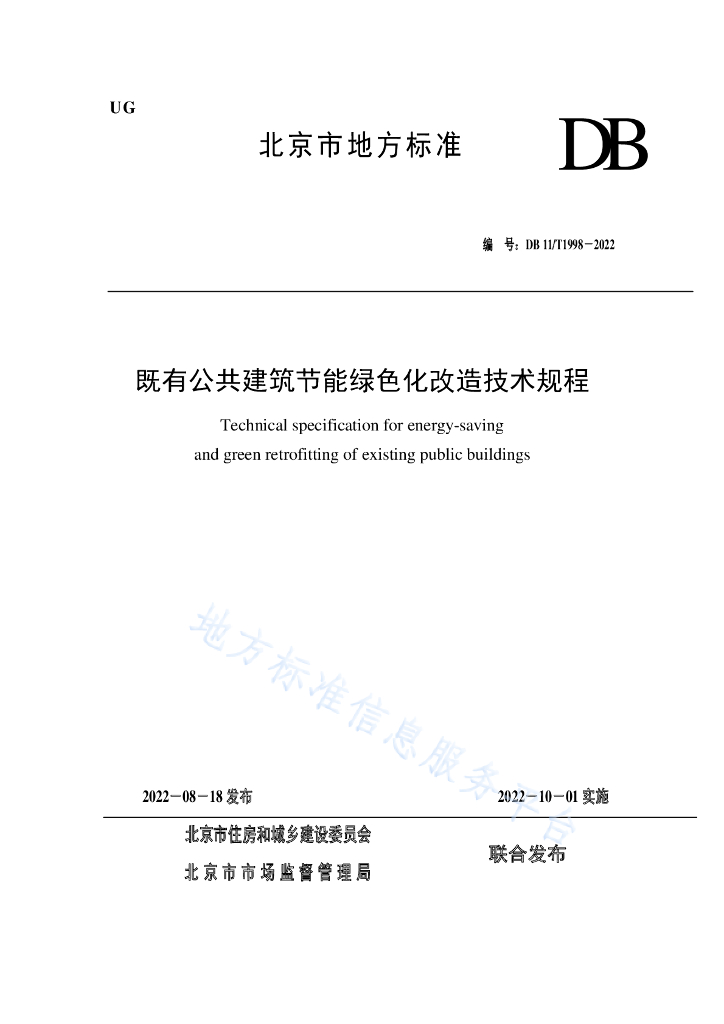 UG

北京市地方标准

DB

编　号：DB 11/T1998－2022

既有公共建筑节能绿色化改造技术规程

Technical specification for energy-saving and green retrofitting of existing public buildings

地方标准信息服务平台

2022－08－18 发布

2022－10－01 实施

北京市住房和城乡建设委员会

北京市市场监督管理局

联合发布